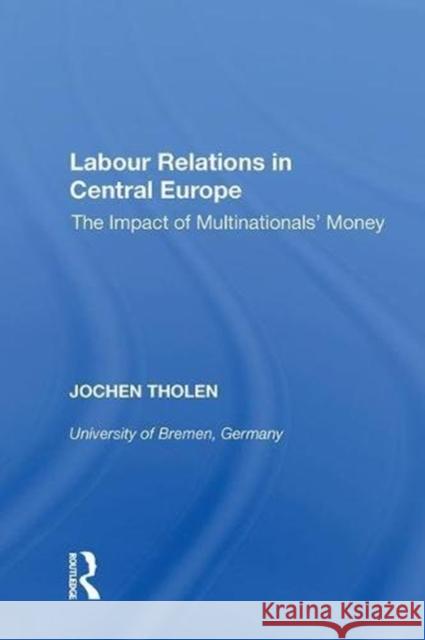 Labour Relations in Central Europe

The Impact of Multinationals' Money

JOCHEN THOLEN

University of Bremen, Germany

ROUTLEDGE